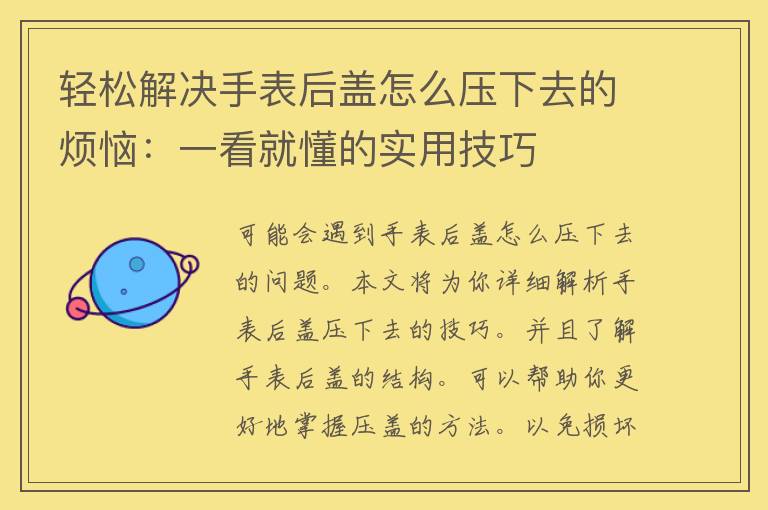 轻松解决手表后盖怎么压下去的烦恼：一看就懂的实用技巧

可能会遇到手表后盖怎么压下去的问题。本文将为你详细解析手表后盖压下去的技巧。并且了解手表后盖的结构。可以帮助你更好地掌握压盖的方法。以免损坏